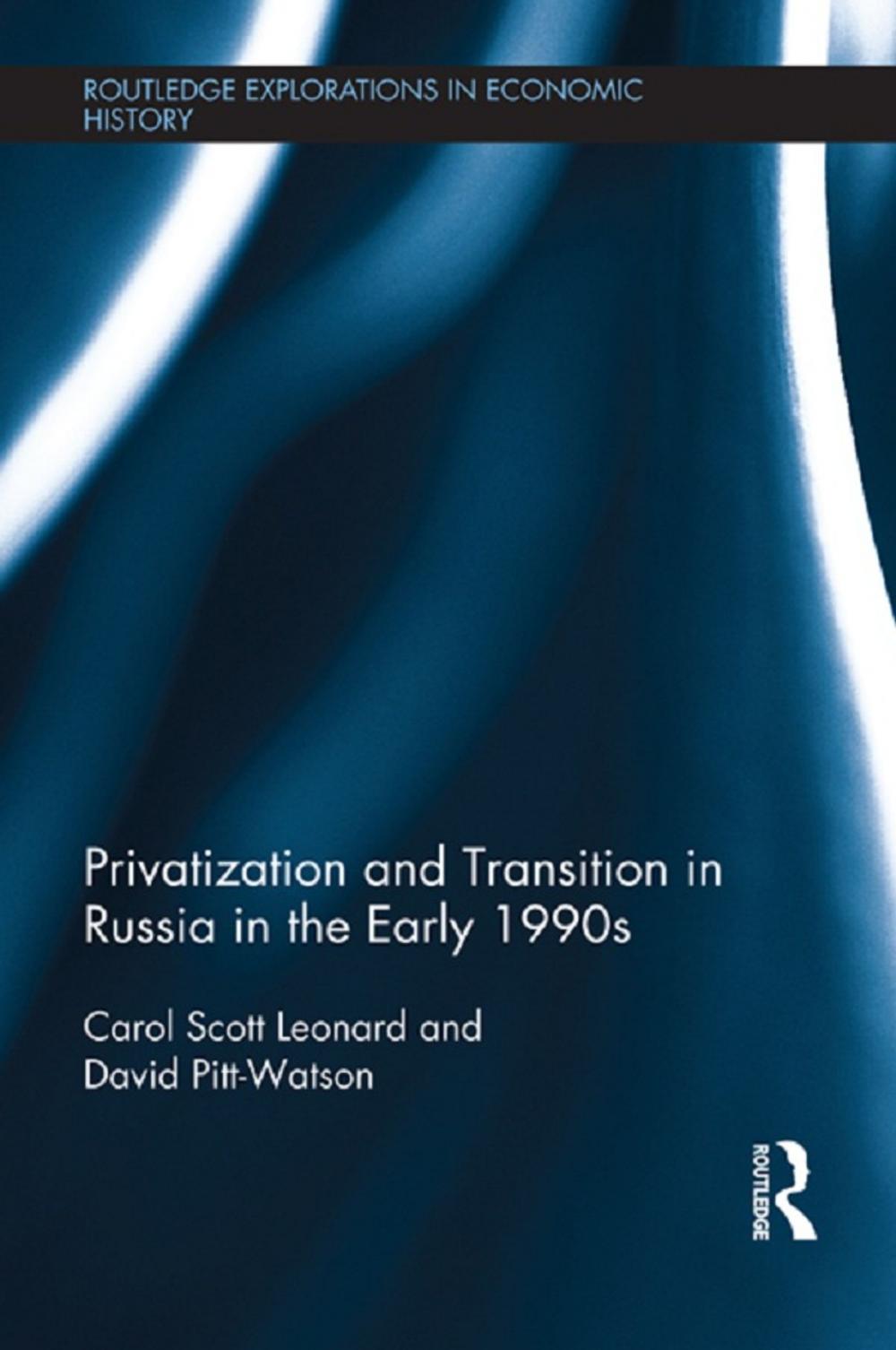 ROUTLEDGE EXPLORATIONS IN ECONOMIC HISTORY

Privatization and Transition in Russia in the Early 1990s

Carol Scott Leonard and David Pitt-Watson

ROUTLEDGE